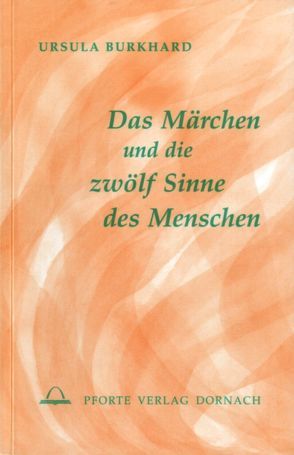 URSULA BURKHARD

Das Märchen
und die
zwölf Sinne
des Menschen

PFORTE VERLAG DORNACH